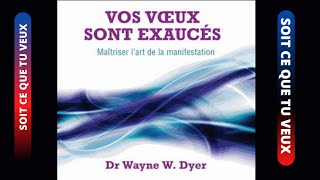 SOIT CE QUE TU VEUX

VOS VŒUX SONT EXAUCÉS

Maîtriser l'art de la manifestation

Dr Wayne W. Dyer

SOIT CE QUE TU VEUX